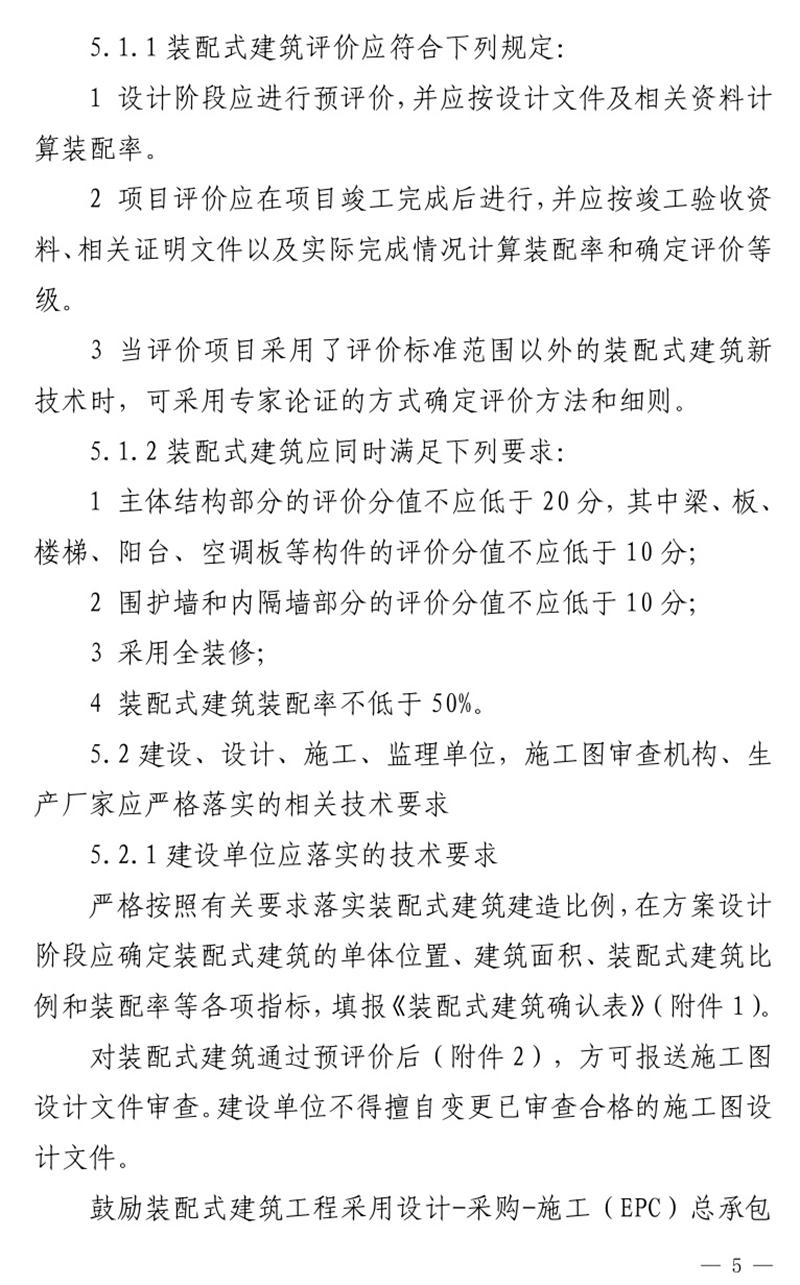 5.1.1 装配式建筑评价应符合下列规定:

1 设计阶段应进行预评价,并应按设计文件及相关资料计算装配率。

2 项目评价应在项目竣工完成后进行,并应按竣工验收资料、相关证明文件以及实际完成情况计算装配率和确定评价等级。

3 当评价项目采用了评价标准范围以外的装配式建筑新技术时，可采用专家论证的方式确定评价方法和细则。

5.1.2 装配式建筑应同时满足下列要求:

1 主体结构部分的评价分值不应低于 20 分，其中梁、板、楼梯、阳台、空调板等构件的评价分值不应低于 10 分;

2 围护墙和内隔墙部分的评价分值不应低于 10 分;

3 采用全装修;

4 装配式建筑装配率不低于 50%。

5.2 建设、设计、施工、监理单位，施工图审查机构、生产厂家应严格落实的相关技术要求

5.2.1 建设单位应落实的技术要求

严格按照有关要求落实装配式建筑建造比例,在方案设计阶段应确定装配式建筑的单体位置、建筑面积、装配式建筑比例和装配率等各项指标,填报《装配式建筑确认表》(附件 1)。

对装配式建筑通过预评价后（附件 2），方可报送施工图设计文件审查。建设单位不得擅自变更已审查合格的施工图设计文件。

鼓励装配式建筑工程采用设计-采购-施工（EPC）总承包

— 5 —